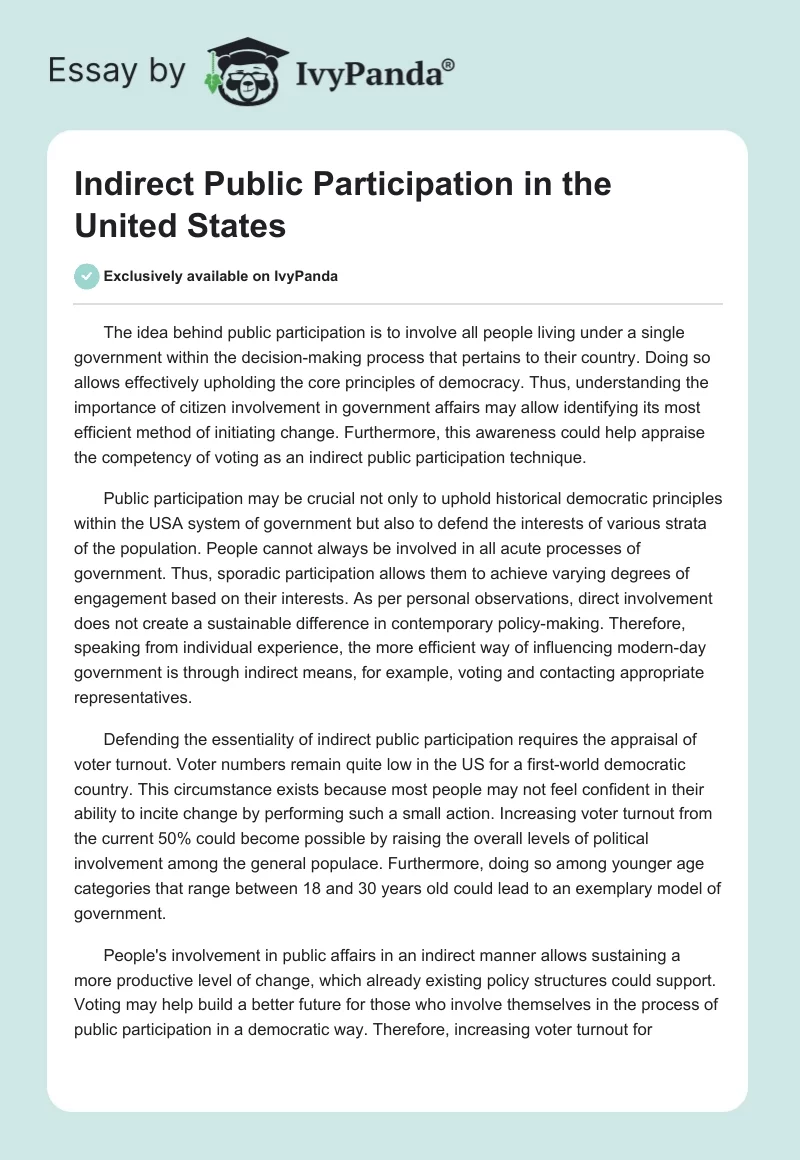 Essay by IvyPanda®

Indirect Public Participation in the United States

Exclusively available on IvyPanda

The idea behind public participation is to involve all people living under a single government within the decision-making process that pertains to their country. Doing so allows effectively upholding the core principles of democracy. Thus, understanding the importance of citizen involvement in government affairs may allow identifying its most efficient method of initiating change. Furthermore, this awareness could help appraise the competency of voting as an indirect public participation technique.

Public participation may be crucial not only to uphold historical democratic principles within the USA system of government but also to defend the interests of various strata of the population. People cannot always be involved in all acute processes of government. Thus, sporadic participation allows them to achieve varying degrees of engagement based on their interests. As per personal observations, direct involvement does not create a sustainable difference in contemporary policy-making. Therefore, speaking from individual experience, the more efficient way of influencing modern-day government is through indirect means, for example, voting and contacting appropriate representatives.

Defending the essentiality of indirect public participation requires the appraisal of voter turnout. Voter numbers remain quite low in the US for a first-world democratic country. This circumstance exists because most people may not feel confident in their ability to incite change by performing such a small action. Increasing voter turnout from the current 50% could become possible by raising the overall levels of political involvement among the general populace. Furthermore, doing so among younger age categories that range between 18 and 30 years old could lead to an exemplary model of government.

People's involvement in public affairs in an indirect manner allows sustaining a more productive level of change, which already existing policy structures could support. Voting may help build a better future for those who involve themselves in the process of public participation in a democratic way. Therefore, increasing voter turnout for